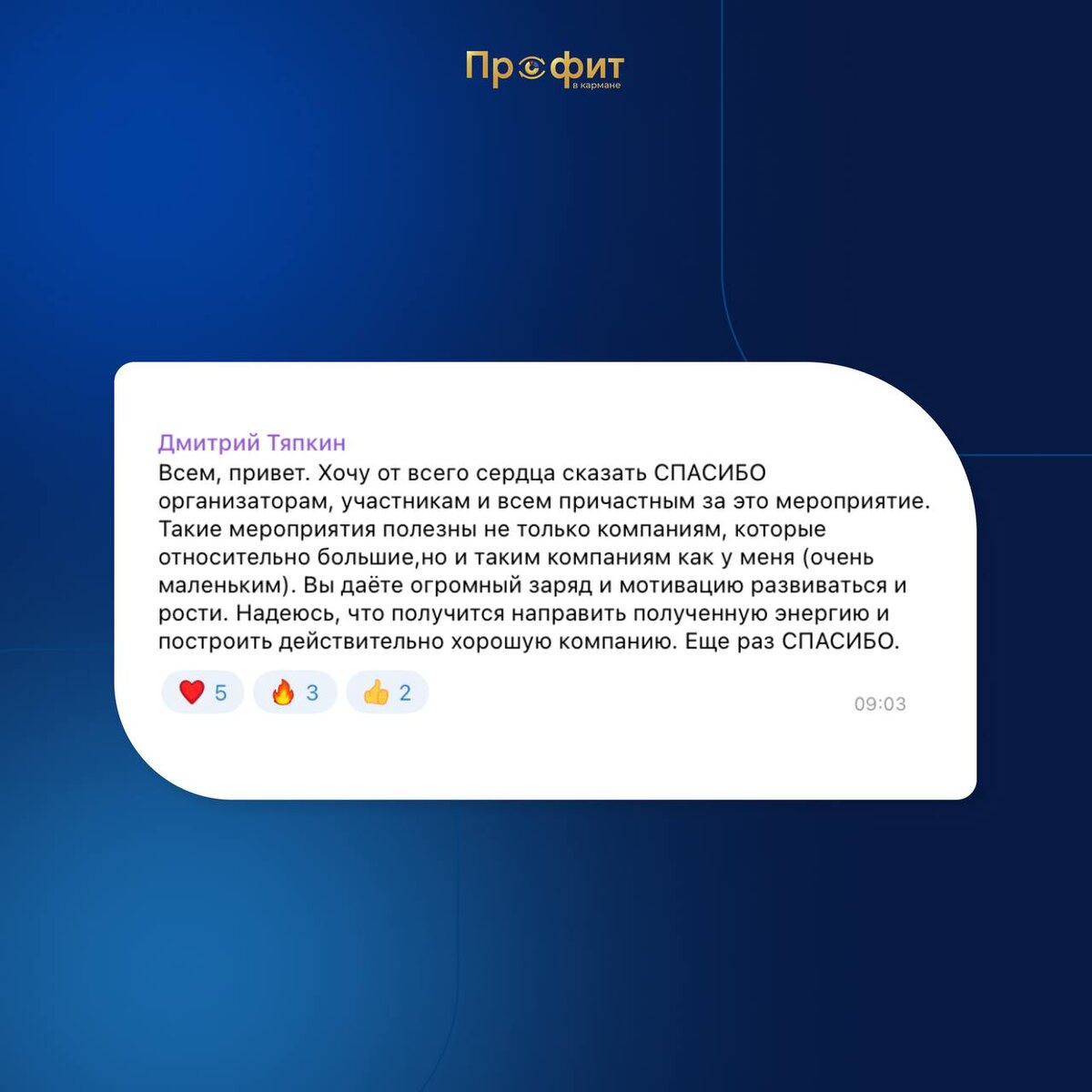 Профит
в кармане

Дмитрий Тяпкин
Всем, привет. Хочу от всего сердца сказать СПАСИБО организаторам, участникам и всем причастным за это мероприятие. Такие мероприятия полезны не только компаниям, которые относительно большие,но и таким компаниям как у меня (очень маленьким). Вы даёте огромный заряд и мотивацию развиваться и рости. Надеюсь, что получится направить полученную энергию и построить действительно хорошую компанию. Еще раз СПАСИБО.

❤️ 5 🔥 3 👍 2 09:03